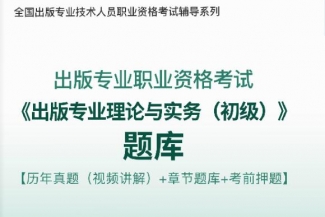 全国出版专业技术人员职业资格考试辅导系列

出版专业职业资格考试
《出版专业理论与实务（初级）》
题库
【历年真题（视频讲解）+章节题库+考前押题】